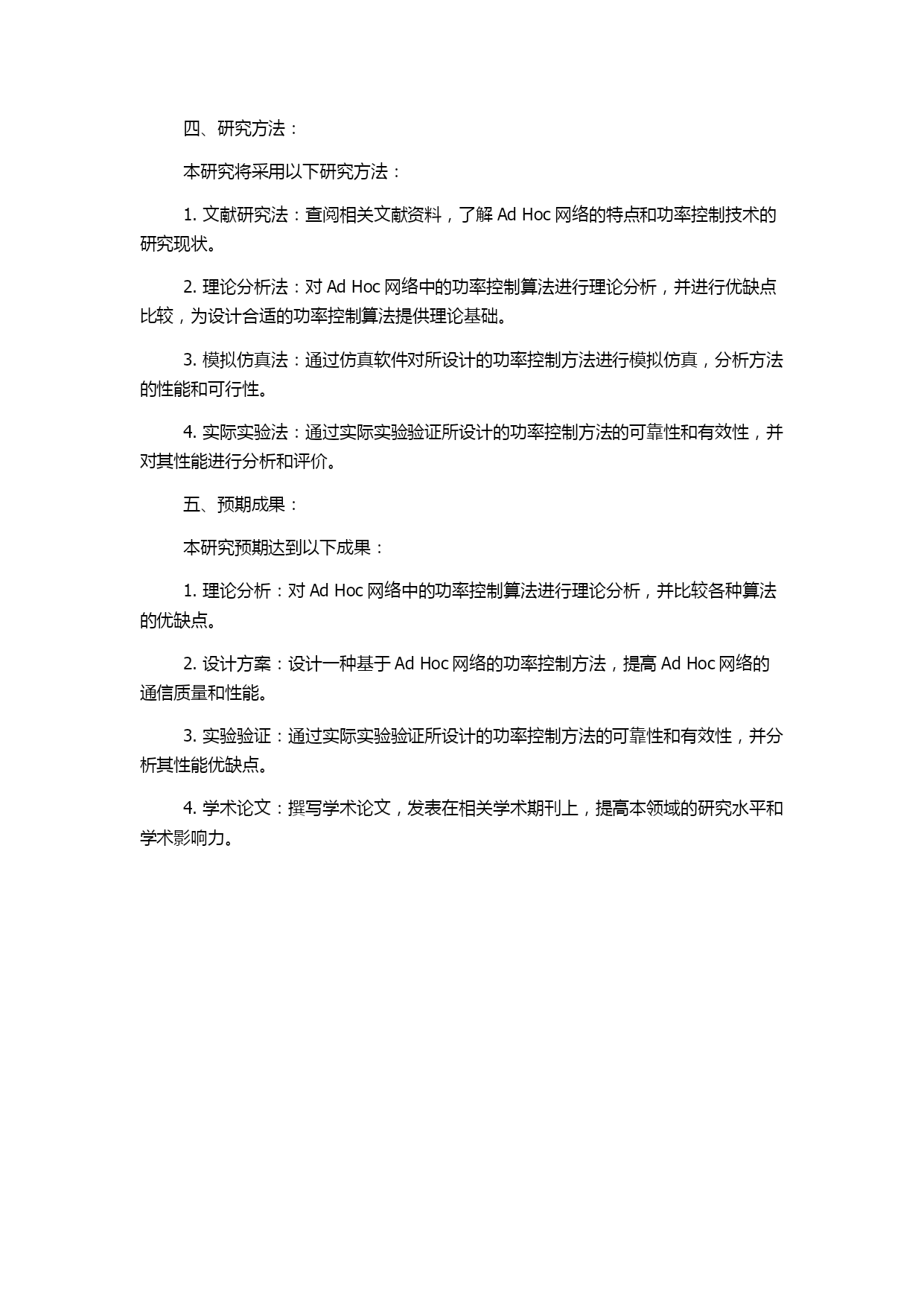 四、研究方法：

本研究将采用以下研究方法：

1. 文献研究法：查阅相关文献资料，了解 Ad Hoc 网络的特点和功率控制技术的研究现状。

2. 理论分析法：对 Ad Hoc 网络中的功率控制算法进行理论分析，并进行优缺点比较，为设计合适的功率控制算法提供理论基础。

3. 模拟仿真法：通过仿真软件对所设计的功率控制方法进行模拟仿真，分析方法的性能和可行性。

4. 实际实验法：通过实际实验验证所设计的功率控制方法的可靠性和有效性，并对其性能进行分析和评价。

五、预期成果：

本研究预期达到以下成果：

1. 理论分析：对 Ad Hoc 网络中的功率控制算法进行理论分析，并比较各种算法的优缺点。

2. 设计方案：设计一种基于 Ad Hoc 网络的功率控制方法，提高 Ad Hoc 网络的通信质量和性能。

3. 实验验证：通过实际实验验证所设计的功率控制方法的可靠性和有效性，并分析其性能优缺点。

4. 学术论文：撰写学术论文，发表在相关学术期刊上，提高本领域的研究水平和学术影响力。